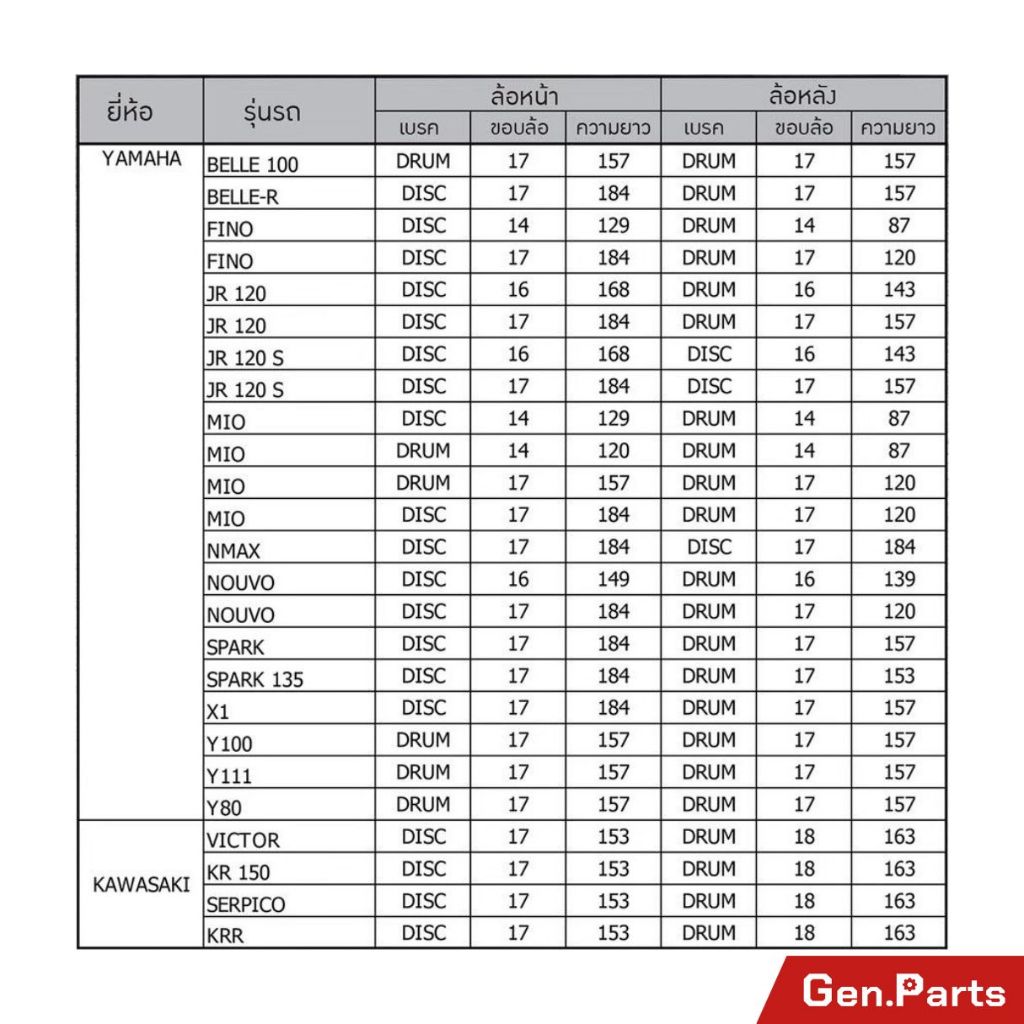 | ยี่ห้อ | รุ่นรถ | ล้อหน้า | | | ล้อหลัง | | |
|---|---|---|---|---|---|---|---|
| | | เบรค | ขอบล้อ | ความยาว | เบรค | ขอบล้อ | ความยาว |
| YAMAHA | BELLE 100 | DRUM | 17 | 157 | DRUM | 17 | 157 |
| | BELLE-R | DISC | 17 | 184 | DRUM | 17 | 157 |
| | FINO | DISC | 14 | 129 | DRUM | 14 | 87 |
| | FINO | DISC | 17 | 184 | DRUM | 17 | 120 |
| | JR 120 | DISC | 16 | 168 | DRUM | 16 | 143 |
| | JR 120 | DISC | 17 | 184 | DRUM | 17 | 157 |
| | JR 120 S | DISC | 16 | 168 | DISC | 16 | 143 |
| | JR 120 S | DISC | 17 | 184 | DISC | 17 | 157 |
| | MIO | DISC | 14 | 129 | DRUM | 14 | 87 |
| | MIO | DRUM | 14 | 120 | DRUM | 14 | 87 |
| | MIO | DRUM | 17 | 157 | DRUM | 17 | 120 |
| | MIO | DISC | 17 | 184 | DRUM | 17 | 120 |
| | NMAX | DISC | 17 | 184 | DISC | 17 | 184 |
| | NOUVO | DISC | 16 | 149 | DRUM | 16 | 139 |
| | NOUVO | DISC | 17 | 184 | DRUM | 17 | 120 |
| | SPARK | DISC | 17 | 184 | DRUM | 17 | 157 |
| | SPARK 135 | DISC | 17 | 184 | DRUM | 17 | 153 |
| | X1 | DISC | 17 | 184 | DRUM | 17 | 157 |
| | Y100 | DRUM | 17 | 157 | DRUM | 17 | 157 |
| | Y111 | DRUM | 17 | 157 | DRUM | 17 | 157 |
| | Y80 | DRUM | 17 | 157 | DRUM | 17 | 157 |
| KAWASAKI | VICTOR | DISC | 17 | 153 | DRUM | 18 | 163 |
| | KR 150 | DISC | 17 | 153 | DRUM | 18 | 163 |
| | SERPICO | DISC | 17 | 153 | DRUM | 18 | 163 |
| | KRR | DISC | 17 | 153 | DRUM | 18 | 163 |

Gen.Parts